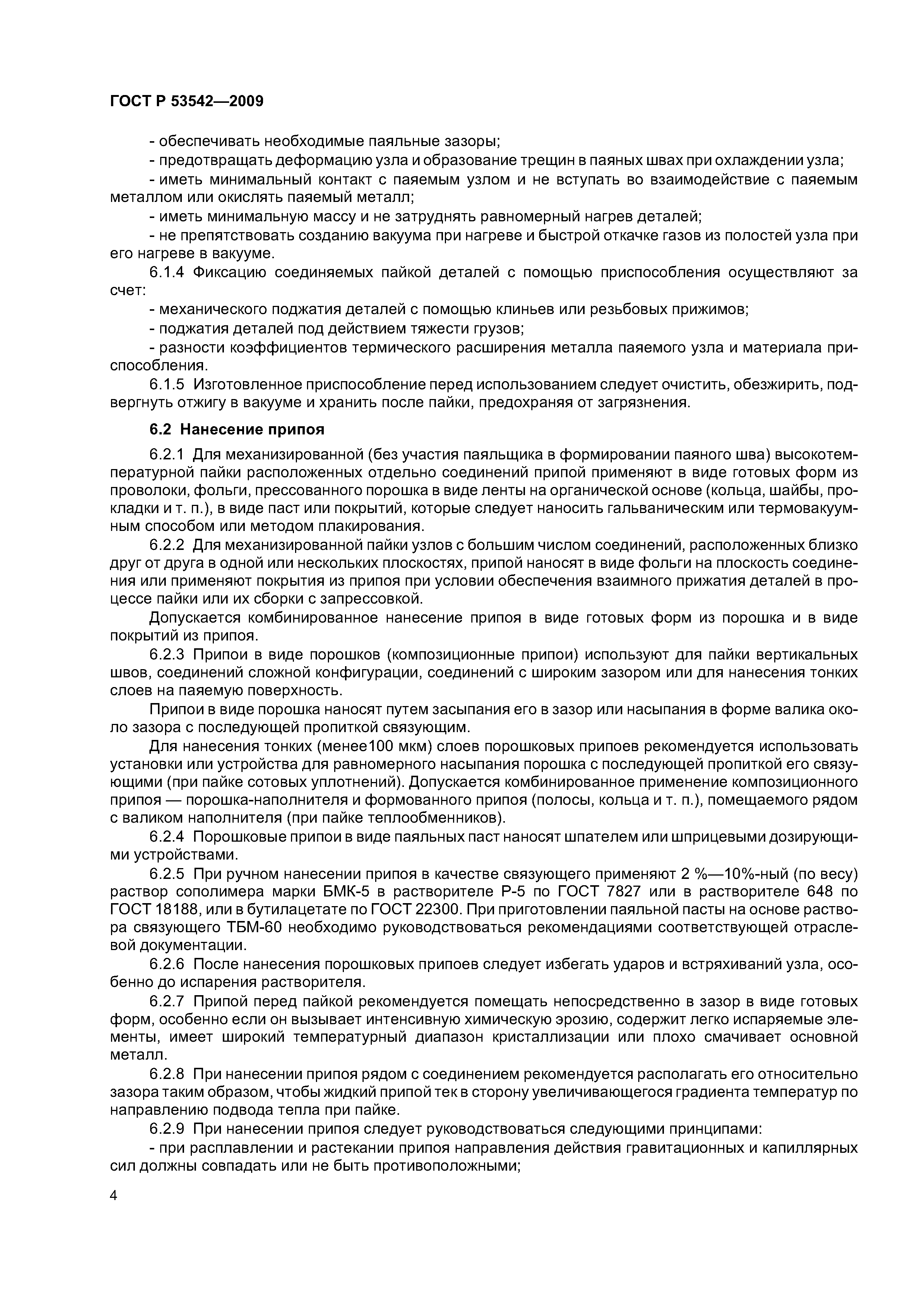 ГОСТ Р 53542—2009

- обеспечивать необходимые паяльные зазоры;

- предотвращать деформацию узла и образование трещин в паяных швах при охлаждении узла;

- иметь минимальный контакт с паяемым узлом и не вступать во взаимодействие с паяемым металлом или окислять паяемый металл;

- иметь минимальную массу и не затруднять равномерный нагрев деталей;

- не препятствовать созданию вакуума при нагреве и быстрой откачке газов из полостей узла при его нагреве в вакууме.

6.1.4 Фиксацию соединяемых пайкой деталей с помощью приспособления осуществляют за счет:

- механического поджатия деталей с помощью клиньев или резьбовых прижимов;

- поджатия деталей под действием тяжести грузов;

- разности коэффициентов термического расширения металла паяемого узла и материала приспособления.

6.1.5 Изготовленное приспособление перед использованием следует очистить, обезжирить, подвергнуть отжигу в вакууме и хранить после пайки, предохраняя от загрязнения.

6.2 Нанесение припоя

6.2.1 Для механизированной (без участия паяльщика в формировании паяного шва) высокотемпературной пайки расположенных отдельно соединений припой применяют в виде готовых форм из проволоки, фольги, прессованного порошка в виде ленты на органической основе (кольца, шайбы, прокладки и т. п.), в виде паст или покрытий, которые следует наносить гальваническим или термовакуумным способом или методом плакирования.

6.2.2 Для механизированной пайки узлов с большим числом соединений, расположенных близко друг от друга в одной или нескольких плоскостях, припой наносят в виде фольги на плоскость соединения или применяют покрытия из припоя при условии обеспечения взаимного прижатия деталей в процессе пайки или их сборки с запрессовкой.

Допускается комбинированное нанесение припоя в виде готовых форм из порошка и в виде покрытий из припоя.

6.2.3 Припои в виде порошков (композиционные припои) используют для пайки вертикальных швов, соединений сложной конфигурации, соединений с широким зазором или для нанесения тонких слоев на паяемую поверхность.

Припои в виде порошка наносят путем засыпания его в зазор или насыпания в форме валика около зазора с последующей пропиткой связующим.

Для нанесения тонких (менее100 мкм) слоев порошковых припоев рекомендуется использовать установки или устройства для равномерного насыпания порошка с последующей пропиткой его связующими (при пайке сотовых уплотнений). Допускается комбинированное применение композиционного припоя — порошка-наполнителя и формованного припоя (полосы, кольца и т. п.), помещаемого рядом с валиком наполнителя (при пайке теплообменников).

6.2.4 Порошковые припои в виде паяльных паст наносят шпателем или шприцевыми дозирующими устройствами.

6.2.5 При ручном нанесении припоя в качестве связующего применяют 2 %—10%-ный (по весу) раствор сополимера марки БМК-5 в растворителе Р-5 по ГОСТ 7827 или в растворителе 648 по ГОСТ 18188, или в бутилацетате по ГОСТ 22300. При приготовлении паяльной пасты на основе раствора связующего ТБМ-60 необходимо руководствоваться рекомендациями соответствующей отраслевой документации.

6.2.6 После нанесения порошковых припоев следует избегать ударов и встряхиваний узла, особенно до испарения растворителя.

6.2.7 Припой перед пайкой рекомендуется помещать непосредственно в зазор в виде готовых форм, особенно если он вызывает интенсивную химическую эрозию, содержит легко испаряемые элементы, имеет широкий температурный диапазон кристаллизации или плохо смачивает основной металл.

6.2.8 При нанесении припоя рядом с соединением рекомендуется располагать его относительно зазора таким образом, чтобы жидкий припой тек в сторону увеличивающегося градиента температур по направлению подвода тепла при пайке.

6.2.9 При нанесении припоя следует руководствоваться следующими принципами:

- при расплавлении и растекании припоя направления действия гравитационных и капиллярных сил должны совпадать или не быть противоположными;

4